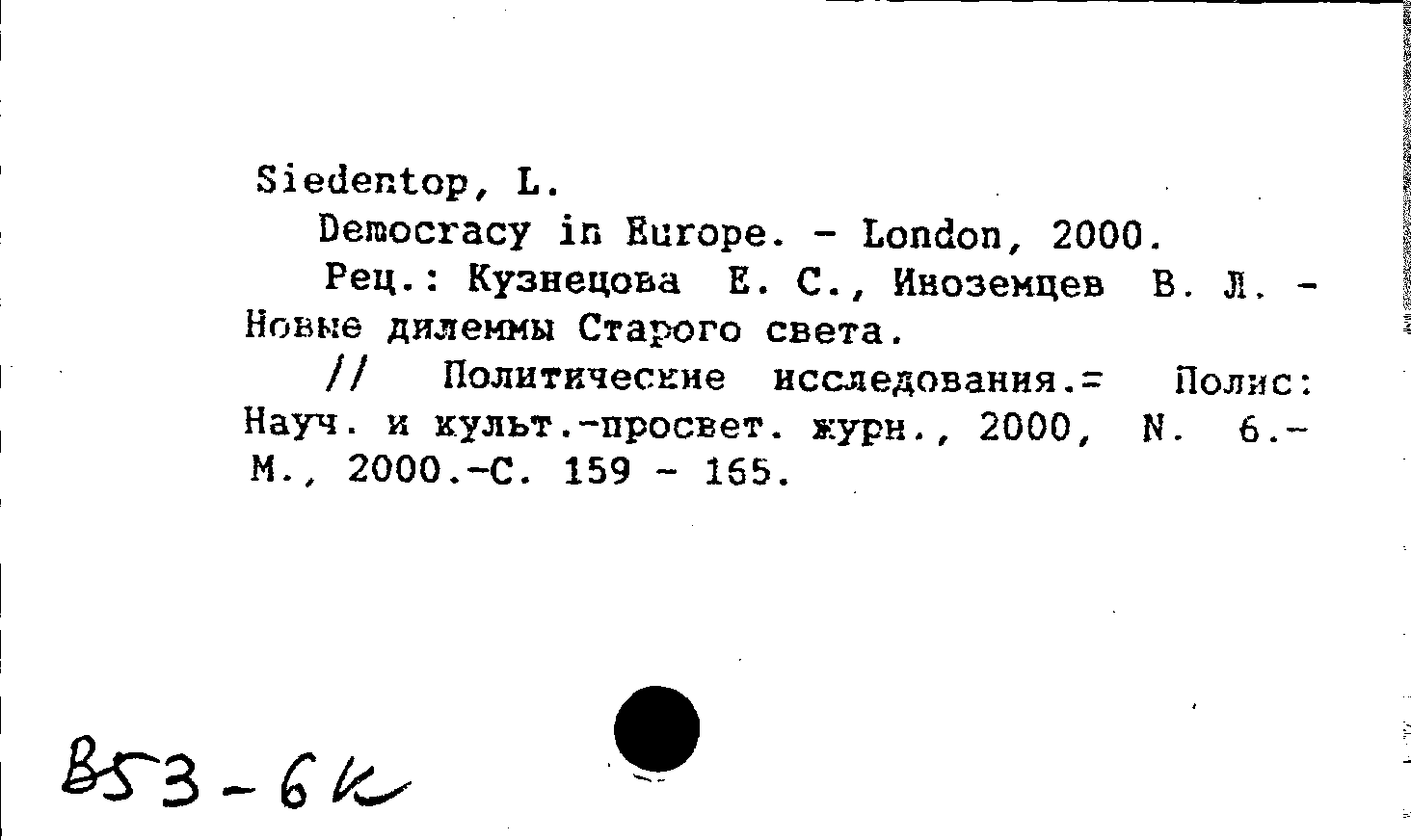 Siedentop, L.
Democracy in Europe. - London, 2000.
Рец.: Кузнецова Е. С., Иноземцев В. Л. - Новые дилеммы Старого света.
// Политические исследования.= Полис: Науч. и культ.-просвет. журн., 2000, N. 6.- М., 2000.-С. 159 - 165.

В53-6к